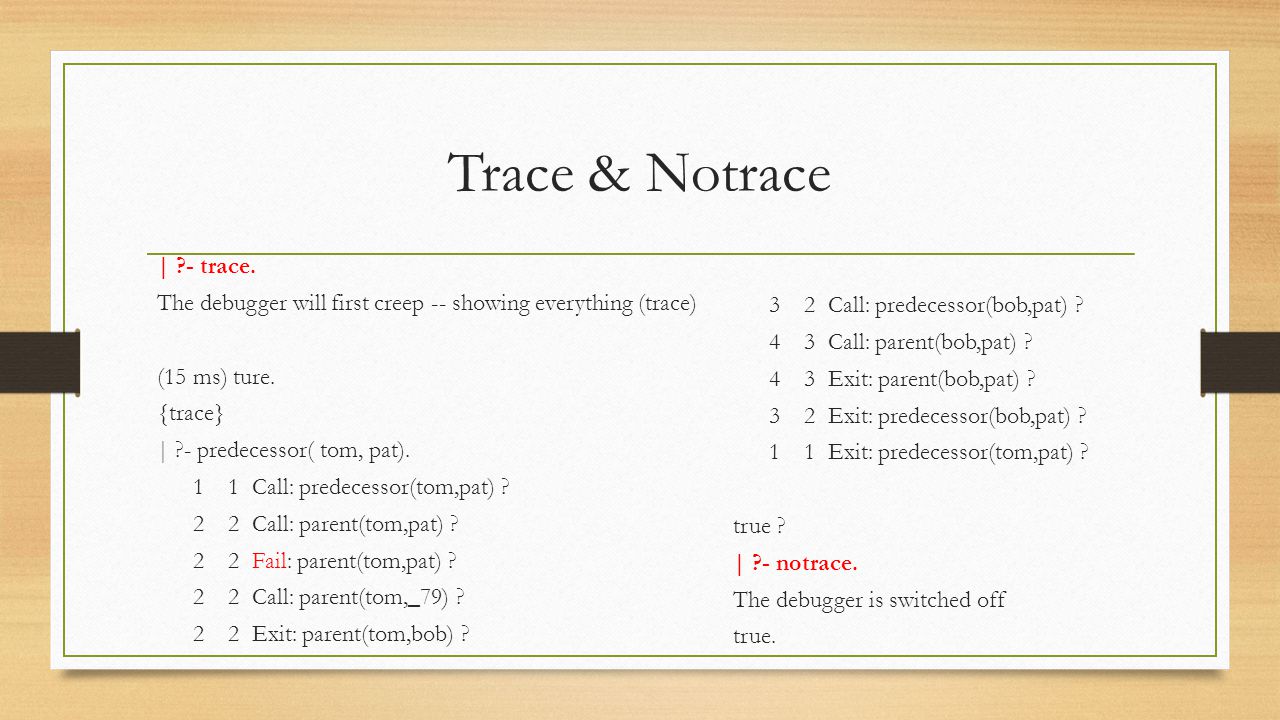 Trace & Notrace

| ?- trace.

The debugger will first creep -- showing everything (trace)

(15 ms) ture.

{trace}

| ?- predecessor( tom, pat).

1 1 Call: predecessor(tom,pat) ?

2 2 Call: parent(tom,pat) ?

2 2 Fail: parent(tom,pat) ?

2 2 Call: parent(tom,_79) ?

2 2 Exit: parent(tom,bob) ?

3 2 Call: predecessor(bob,pat) ?

4 3 Call: parent(bob,pat) ?

4 3 Exit: parent(bob,pat) ?

3 2 Exit: predecessor(bob,pat) ?

1 1 Exit: predecessor(tom,pat) ?

true ?

| ?- notrace.

The debugger is switched off

true.